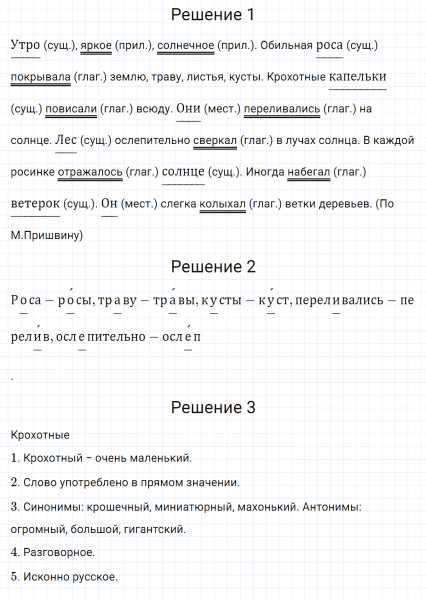 Решение 1

Утро (сущ.), яркое (прил.), солнечное (прил.). Обильная роса (сущ.) покрывала (глаг.) землю, траву, листья, кусты. Крохотные капельки (сущ.) повисали (глаг.) всюду. Они (мест.) переливались (глаг.) на солнце. Лес (сущ.) ослепительно сверкал (глаг.) в лучах солнца. В каждой росинке отражалось (глаг.) солнце (сущ.). Иногда набегал (глаг.) ветерок (сущ.). Он (мест.) слегка колыхал (глаг.) ветки деревьев. (По М.Пришвину)

Решение 2

Роса – ро́сы, траву – тра́вы, кусты – ку́ст, переливались – перели́в, ослепительно – осле́п

.

Решение 3

Крохотные

1. Крохотный – очень маленький.

2. Слово употреблено в прямом значении.

3. Синонимы: крошечный, миниатюрный, махонький. Антонимы: огромный, большой, гигантский.

4. Разговорное.

5. Исконно русское.